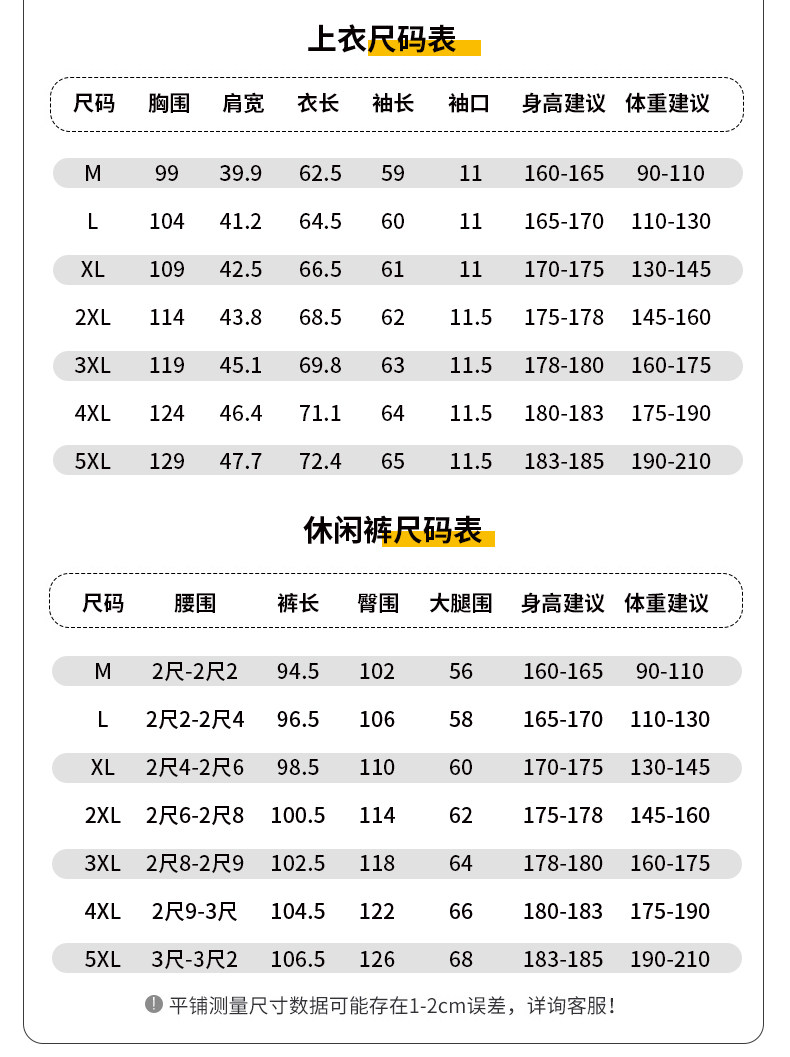 上衣尺码表

| 尺码 | 胸围 | 肩宽 | 衣长 | 袖长 | 袖口 | 身高建议 | 体重建议 |
|---|---|---|---|---|---|---|---|
| M | 99 | 39.9 | 62.5 | 59 | 11 | 160-165 | 90-110 |
| L | 104 | 41.2 | 64.5 | 60 | 11 | 165-170 | 110-130 |
| XL | 109 | 42.5 | 66.5 | 61 | 11 | 170-175 | 130-145 |
| 2XL | 114 | 43.8 | 68.5 | 62 | 11.5 | 175-178 | 145-160 |
| 3XL | 119 | 45.1 | 69.8 | 63 | 11.5 | 178-180 | 160-175 |
| 4XL | 124 | 46.4 | 71.1 | 64 | 11.5 | 180-183 | 175-190 |
| 5XL | 129 | 47.7 | 72.4 | 65 | 11.5 | 183-185 | 190-210 |

休闲裤尺码表

| 尺码 | 腰围 | 裤长 | 臀围 | 大腿围 | 身高建议 | 体重建议 |
|---|---|---|---|---|---|---|
| M | 2尺-2尺2 | 94.5 | 102 | 56 | 160-165 | 90-110 |
| L | 2尺2-2尺4 | 96.5 | 106 | 58 | 165-170 | 110-130 |
| XL | 2尺4-2尺6 | 98.5 | 110 | 60 | 170-175 | 130-145 |
| 2XL | 2尺6-2尺8 | 100.5 | 114 | 62 | 175-178 | 145-160 |
| 3XL | 2尺8-2尺9 | 102.5 | 118 | 64 | 178-180 | 160-175 |
| 4XL | 2尺9-3尺 | 104.5 | 122 | 66 | 180-183 | 175-190 |
| 5XL | 3尺-3尺2 | 106.5 | 126 | 68 | 183-185 | 190-210 |

! 平铺测量尺寸数据可能存在1-2cm误差，详询客服！